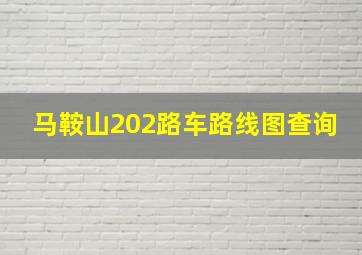 马鞍山202路车路线图查询